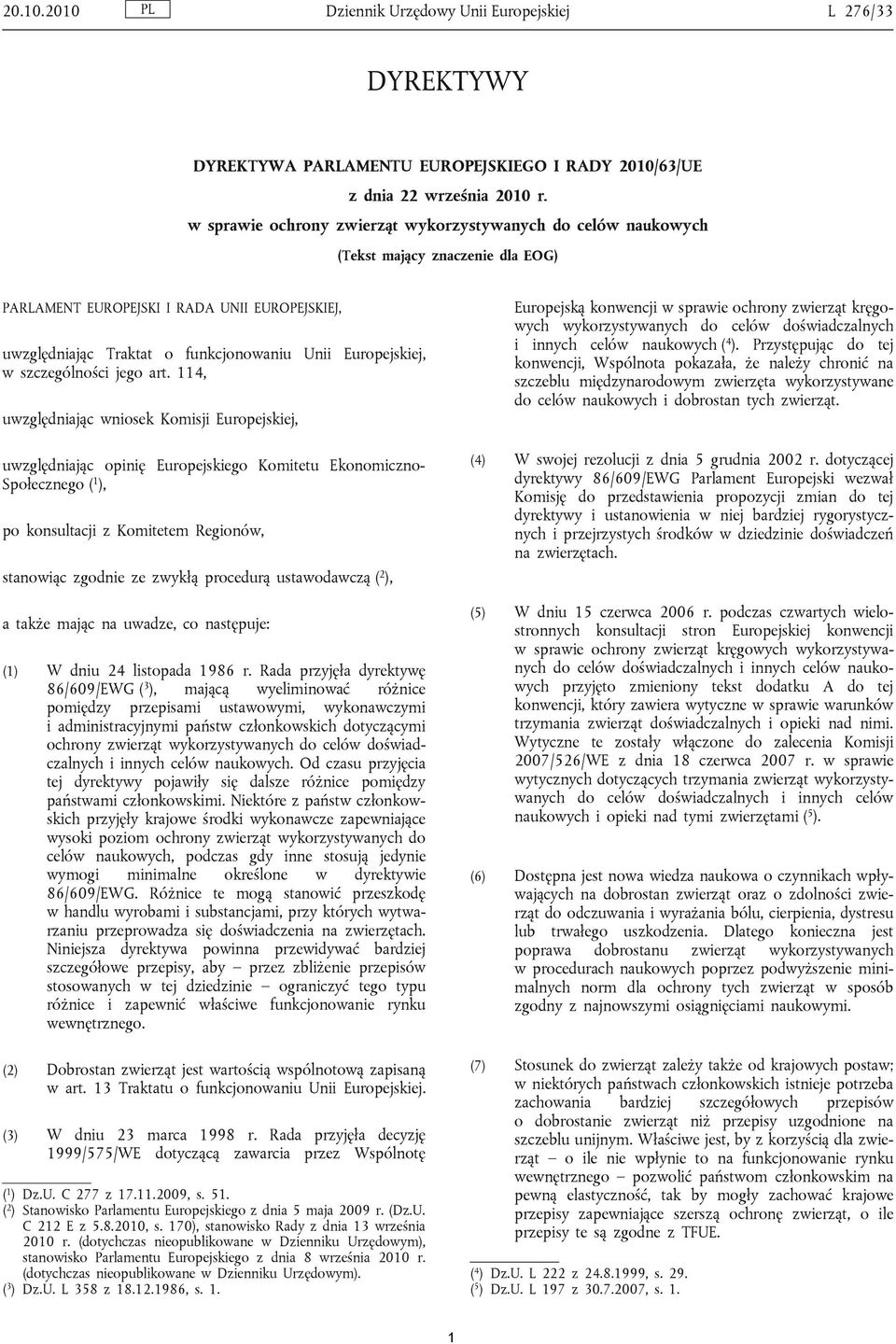 20.10.2010 PL Dziennik Urzędowy Unii Europejskiej L 276/33

DYREKTYWY

DYREKTYWA PARLAMENTU EUROPEJSKIEGO I RADY 2010/63/UE

z dnia 22 września 2010 r.

w sprawie ochrony zwierząt wykorzystywanych do celów naukowych

(Tekst mający znaczenie dla EOG)

PARLAMENT EUROPEJSKI I RADA UNII EUROPEJSKIEJ,

uwzględniając Traktat o funkcjonowaniu Unii Europejskiej, w szczególności jego art. 114,

uwzględniając wniosek Komisji Europejskiej,

uwzględniając opinię Europejskiego Komitetu Ekonomiczno-Społecznego ($^1$),

po konsultacji z Komitetem Regionów,

stanowiąc zgodnie ze zwykłą procedurą ustawodawczą ($^2$),

a także mając na uwadze, co następuje:

(1) W dniu 24 listopada 1986 r. Rada przyjęła dyrektywę 86/609/EWG ($^3$), mającą wyeliminować różnice pomiędzy przepisami ustawowymi, wykonawczymi i administracyjnymi państw członkowskich dotyczącymi ochrony zwierząt wykorzystywanych do celów doświadczalnych i innych celów naukowych. Od czasu przyjęcia tej dyrektywy pojawiły się dalsze różnice pomiędzy państwami członkowskimi. Niektóre z państw członkowskich przyjęły krajowe środki wykonawcze zapewniające wysoki poziom ochrony zwierząt wykorzystywanych do celów naukowych, podczas gdy inne stosują jedynie wymogi minimalne określone w dyrektywie 86/609/EWG. Różnice te mogą stanowić przeszkodę w handlu wyrobami i substancjami, przy których wytwarzaniu przeprowadza się doświadczenia na zwierzętach. Niniejsza dyrektywa powinna przewidywać bardziej szczegółowe przepisy, aby – przez zbliżenie przepisów stosowanych w tej dziedzinie – ograniczyć tego typu różnice i zapewnić właściwe funkcjonowanie rynku wewnętrznego.

(2) Dobrostan zwierząt jest wartością wspólnotową zapisaną w art. 13 Traktatu o funkcjonowaniu Unii Europejskiej.

(3) W dniu 23 marca 1998 r. Rada przyjęła decyzję 1999/575/WE dotyczącą zawarcia przez Wspólnotę

($^1$) Dz.U. C 277 z 17.11.2009, s. 51.
($^2$) Stanowisko Parlamentu Europejskiego z dnia 5 maja 2009 r. (Dz.U. C 212 E z 5.8.2010, s. 170), stanowisko Rady z dnia 13 września 2010 r. (dotychczas nieopublikowane w Dzienniku Urzędowym), stanowisko Parlamentu Europejskiego z dnia 8 września 2010 r. (dotychczas nieopublikowane w Dzienniku Urzędowym).
($^3$) Dz.U. L 358 z 18.12.1986, s. 1.

Europejską konwencji w sprawie ochrony zwierząt kręgowych wykorzystywanych do celów doświadczalnych i innych celów naukowych ($^4$). Przystępując do tej konwencji, Wspólnota pokazała, że należy chronić na szczeblu międzynarodowym zwierzęta wykorzystywane do celów naukowych i dobrostan tych zwierząt.

(4) W swojej rezolucji z dnia 5 grudnia 2002 r. dotyczącej dyrektywy 86/609/EWG Parlament Europejski wezwał Komisję do przedstawienia propozycji zmian do tej dyrektywy i ustanowienia w niej bardziej rygorystycznych i przejrzystych środków w dziedzinie doświadczeń na zwierzętach.

(5) W dniu 15 czerwca 2006 r. podczas czwartych wielostronnych konsultacji stron Europejskiej konwencji w sprawie ochrony zwierząt kręgowych wykorzystywanych do celów doświadczalnych i innych celów naukowych przyjęto zmieniony tekst dodatku A do tej konwencji, który zawiera wytyczne w sprawie warunków trzymania zwierząt doświadczalnych i opieki nad nimi. Wytyczne te zostały włączone do zalecenia Komisji 2007/526/WE z dnia 18 czerwca 2007 r. w sprawie wytycznych dotyczących trzymania zwierząt wykorzystywanych do celów doświadczalnych i innych celów naukowych i opieki nad tymi zwierzętami ($^5$).

(6) Dostępna jest nowa wiedza naukowa o czynnikach wpływających na dobrostan zwierząt oraz o zdolności zwierząt do odczuwania i wyrażania bólu, cierpienia, dystresu lub trwałego uszkodzenia. Dlatego konieczna jest poprawa dobrostanu zwierząt wykorzystywanych w procedurach naukowych poprzez podwyższenie minimalnych norm dla ochrony tych zwierząt w sposób zgodny z najnowszymi osiągnięciami naukowymi.

(7) Stosunek do zwierząt zależy także od krajowych postaw; w niektórych państwach członkowskich istnieje potrzeba zachowania bardziej szczegółowych przepisów o dobrostanie zwierząt niż przepisy uzgodnione na szczeblu unijnym. Właściwe jest, by z korzyścią dla zwierząt – o ile nie wpłynie to na funkcjonowanie rynku wewnętrznego – pozwolić państwom członkowskim na pewną elastyczność, tak by mogły zachować krajowe przepisy zapewniające szerszą ochronę zwierząt, o ile przepisy te są zgodne z TFUE.

($^4$) Dz.U. L 222 z 24.8.1999, s. 29.
($^5$) Dz.U. L 197 z 30.7.2007, s. 1.

1